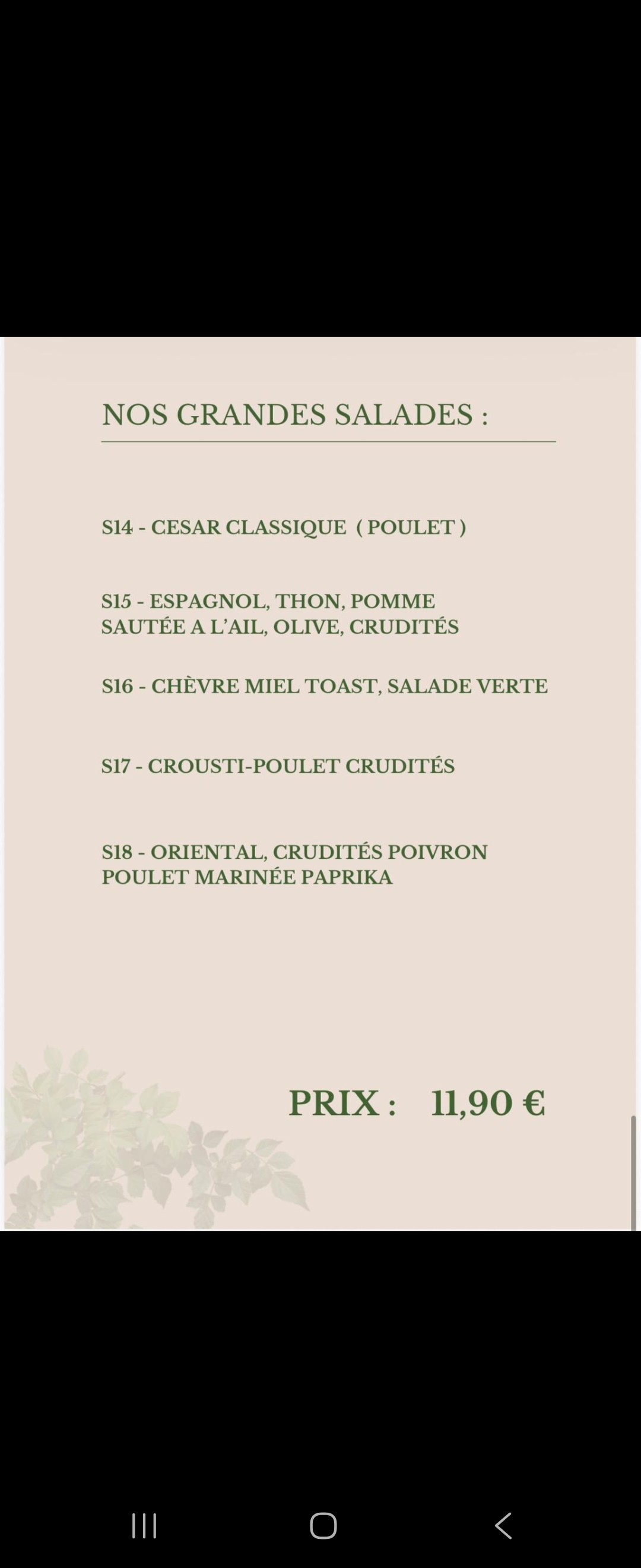 NOS GRANDES SALADES :

S14 - CESAR CLASSIQUE ( POULET )

S15 - ESPAGNOL, THON, POMME SAUTÉE A L'AIL, OLIVE, CRUDITÉS

S16 - CHÈVRE MIEL TOAST, SALADE VERTE

S17 - CROUSTI-POULET CRUDITÉS

S18 - ORIENTAL, CRUDITÉS POIVRON POULET MARINÉE PAPRIKA

PRIX : 11,90 €